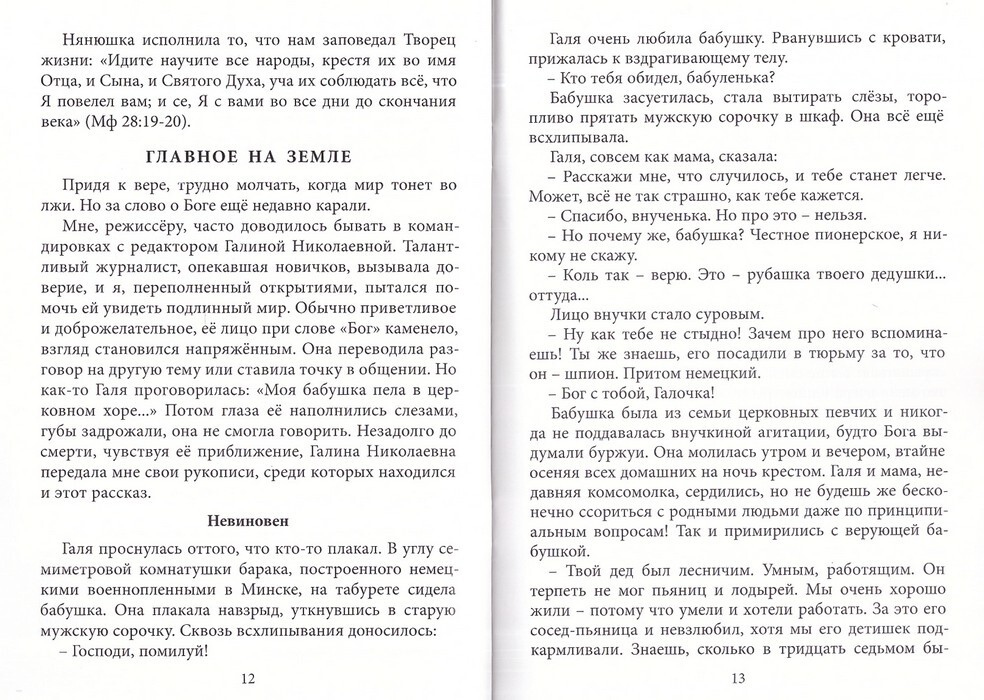 Нянюшка исполнила то, что нам заповедал Творец жизни: «Идите научите все народы, крестя их во имя Отца, и Сына, и Святого Духа, уча их соблюдать всё, что Я повелел вам; и се, Я с вами во все дни до скончания века» (Мф 28:19-20).

ГЛАВНОЕ НА ЗЕМЛЕ

Придя к вере, трудно молчать, когда мир тонет во лжи. Но за слово о Боге ещё недавно карали.

Мне, режиссёру, часто доводилось бывать в командировках с редактором Галиной Николаевной. Талантливый журналист, опекавшая новичков, вызывала доверие, и я, переполненный открытиями, пытался помочь ей увидеть подлинный мир. Обычно приветливое и доброжелательное, её лицо при слове «Бог» каменело, взгляд становился напряжённым. Она переводила разговор на другую тему или ставила точку в общении. Но как-то Галя проговорилась: «Моя бабушка пела в церковном хоре...» Потом глаза её наполнились слезами, губы задрожали, она не смогла говорить. Незадолго до смерти, чувствуя её приближение, Галина Николаевна передала мне свои рукописи, среди которых находился и этот рассказ.

Невиновен

Галя проснулась оттого, что кто-то плакал. В углу семиметровой комнатушки барака, построенного немецкими военнопленными в Минске, на табурете сидела бабушка. Она плакала навзрыд, уткнувшись в старую мужскую сорочку. Сквозь всхлипывания доносилось:
– Господи, помилуй!

12

Галя очень любила бабушку. Рванувшись с кровати, прижалась к вздрагивающему телу.
– Кто тебя обидел, бабуленька?
Бабушка засуетилась, стала вытирать слёзы, торопливо прятать мужскую сорочку в шкаф. Она всё ещё всхлипывала.
Галя, совсем как мама, сказала:
– Расскажи мне, что случилось, и тебе станет легче. Может, всё не так страшно, как тебе кажется.
– Спасибо, внученька. Но про это – нельзя.
– Но почему же, бабушка? Честное пионерское, я никому не скажу.
– Коль так – верю. Это – рубашка твоего дедушки... оттуда...
Лицо внучки стало суровым.
– Ну как тебе не стыдно! Зачем про него вспоминаешь? Ты же знаешь, его посадили в тюрьму за то, что он – шпион. Притом немецкий.
– Бог с тобой, Галочка!
Бабушка была из семьи церковных певчих и никогда не поддавалась внучкиной агитации, будто Бога выдумали буржуи. Она молилась утром и вечером, втайне осеняя всех домашних на ночь крестом. Галя и мама, недавняя комсомолка, сердились, но не будешь же бесконечно ссориться с родными людьми даже по принципиальным вопросам! Так и примирились с верующей бабушкой.
– Твой дед был лесничим. Умным, работящим. Он терпеть не мог пьяниц и лодырей. Мы очень хорошо жили – потому что умели и хотели работать. За это его сосед-пьяница и невзлюбил, хотя мы его детишек подкармливали. Знаешь, сколько в тридцать седьмом бы-

13